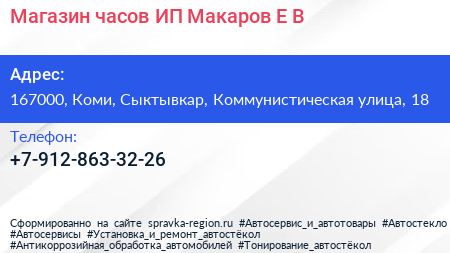 Магазин часов ИП Макаров Е В

Адрес:
167000, Коми, Сыктывкар, Коммунистическая улица, 18

Телефон:
+7-912-863-32-26

Сформированно на сайте spravka-region.ru #Автосервис_и_автотовары #Автостекло #Автосервисы #Установка_и_ремонт_автостёкол #Антикоррозийная_обработка_автомобилей #Тонирование_автостёкол